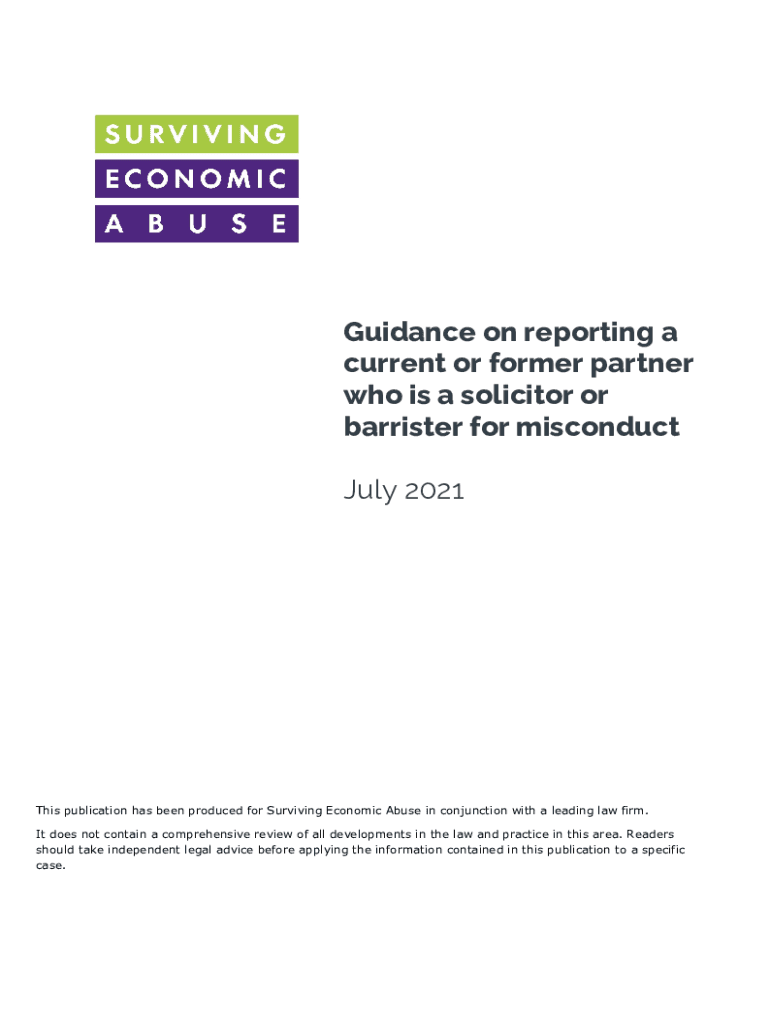 SURVIVING
ECONOMIC
ABUSE

Guidance on reporting a current or former partner who is a solicitor or barrister for misconduct

July 2021

This publication has been produced for Surviving Economic Abuse in conjunction with a leading law firm.

It does not contain a comprehensive review of all developments in the law and practice in this area. Readers should take independent legal advice before applying the information contained in this publication to a specific case.